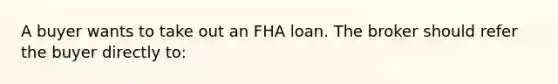 A buyer wants to take out an FHA loan. The broker should refer the buyer directly to: